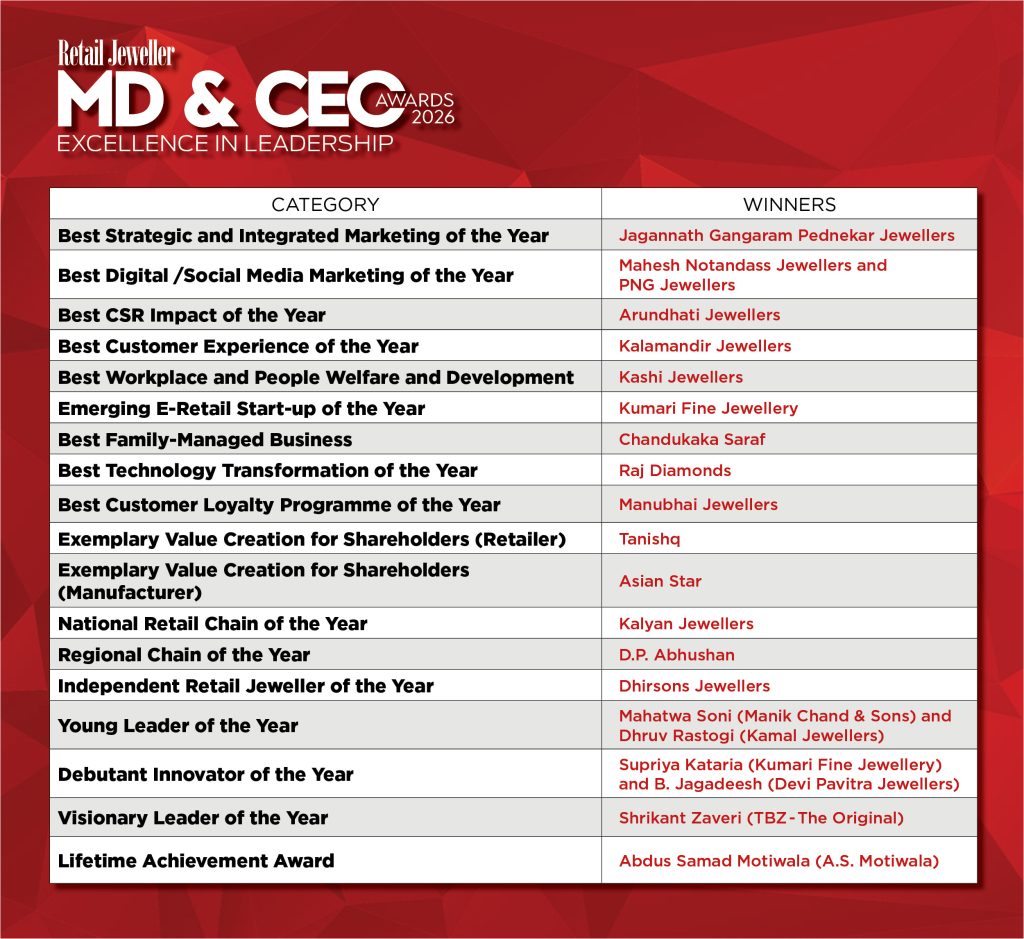 Retail Jeweller
MD & CEO AWARDS 2026
EXCELLENCE IN LEADERSHIP

| CATEGORY | WINNERS |
|---|---|
| Best Strategic and Integrated Marketing of the Year | Jagannath Gangaram Pednekar Jewellers |
| Best Digital /Social Media Marketing of the Year | Mahesh Notandass Jewellers and PNG Jewellers |
| Best CSR Impact of the Year | Arundhati Jewellers |
| Best Customer Experience of the Year | Kalamandir Jewellers |
| Best Workplace and People Welfare and Development | Kashi Jewellers |
| Emerging E-Retail Start-up of the Year | Kumari Fine Jewellery |
| Best Family-Managed Business | Chandukaka Saraf |
| Best Technology Transformation of the Year | Raj Diamonds |
| Best Customer Loyalty Programme of the Year | Manubhai Jewellers |
| Exemplary Value Creation for Shareholders (Retailer) | Tanishq |
| Exemplary Value Creation for Shareholders (Manufacturer) | Asian Star |
| National Retail Chain of the Year | Kalyan Jewellers |
| Regional Chain of the Year | D.P. Abhushan |
| Independent Retail Jeweller of the Year | Dhirsons Jewellers |
| Young Leader of the Year | Mahatwa Soni (Manik Chand & Sons) and Dhruv Rastogi (Kamal Jewellers) |
| Debutant Innovator of the Year | Supriya Kataria (Kumari Fine Jewellery) and B. Jagadeesh (Devi Pavitra Jewellers) |
| Visionary Leader of the Year | Shrikant Zaveri (TBZ - The Original) |
| Lifetime Achievement Award | Abdus Samad Motiwala (A.S. Motiwala) |